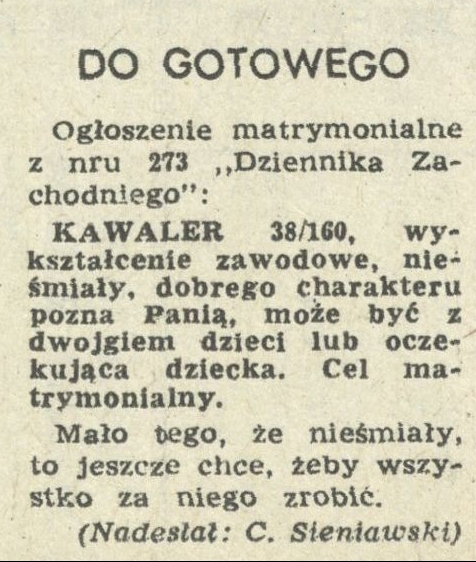 DO GOTOWEGO

Ogłoszenie matrymonialne z nru 273 „Dziennika Zachodniego":

KAWALER 38/160, wykształcenie zawodowe, nieśmiały, dobrego charakteru pozna Panią, może być z dwojgiem dzieci lub oczekująca dziecka. Cel matrymonialny.

Mało tego, że nieśmiały, to jeszcze chce, żeby wszystko za niego zrobić.

(Nadesłał: C. Sieniawski)